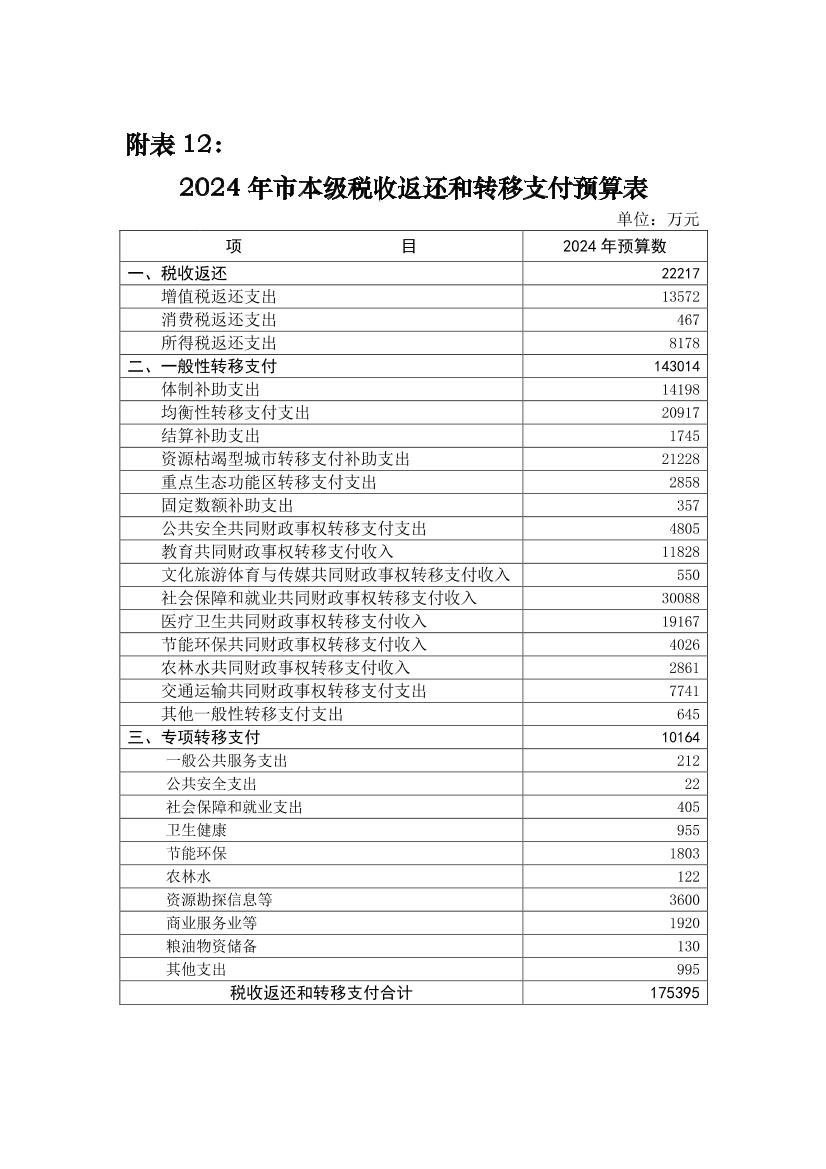 附表 12：

2024 年市本级税收返还和转移支付预算表

单位：万元

| 项　　目 | 2024 年预算数 |
|---|---|
| 一、税收返还 | 22217 |
| 增值税返还支出 | 13572 |
| 消费税返还支出 | 467 |
| 所得税返还支出 | 8178 |
| 二、一般性转移支付 | 143014 |
| 体制补助支出 | 14198 |
| 均衡性转移支付支出 | 20917 |
| 结算补助支出 | 1745 |
| 资源枯竭型城市转移支付补助支出 | 21228 |
| 重点生态功能区转移支付支出 | 2858 |
| 固定数额补助支出 | 357 |
| 公共安全共同财政事权转移支付支出 | 4805 |
| 教育共同财政事权转移支付收入 | 11828 |
| 文化旅游体育与传媒共同财政事权转移支付收入 | 550 |
| 社会保障和就业共同财政事权转移支付收入 | 30088 |
| 医疗卫生共同财政事权转移支付收入 | 19167 |
| 节能环保共同财政事权转移支付收入 | 4026 |
| 农林水共同财政事权转移支付收入 | 2861 |
| 交通运输共同财政事权转移支付支出 | 7741 |
| 其他一般性转移支付支出 | 645 |
| 三、专项转移支付 | 10164 |
| 一般公共服务支出 | 212 |
| 公共安全支出 | 22 |
| 社会保障和就业支出 | 405 |
| 卫生健康 | 955 |
| 节能环保 | 1803 |
| 农林水 | 122 |
| 资源勘探信息等 | 3600 |
| 商业服务业等 | 1920 |
| 粮油物资储备 | 130 |
| 其他支出 | 995 |
| 税收返还和转移支付合计 | 175395 |